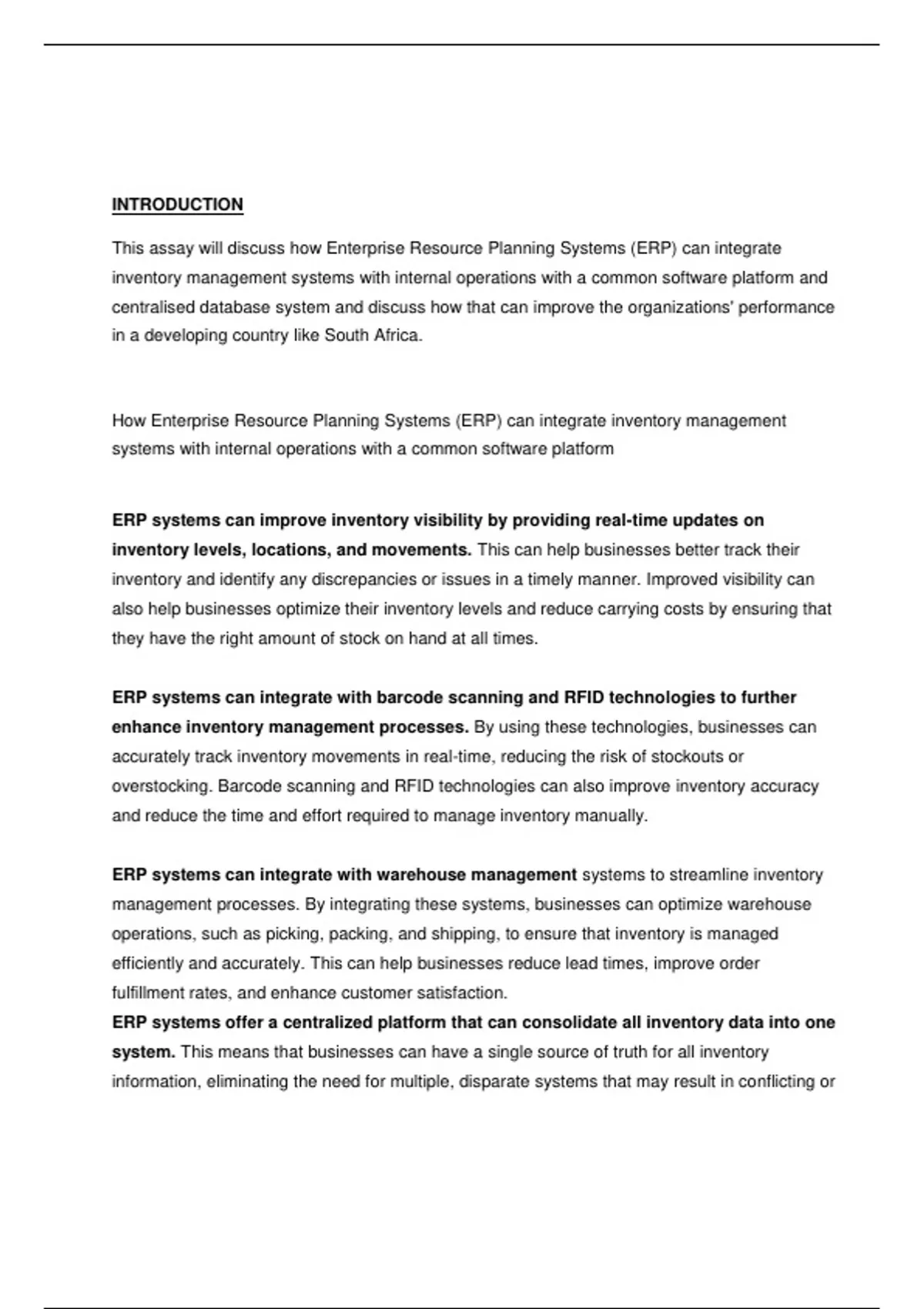 INTRODUCTION

This assay will discuss how Enterprise Resource Planning Systems (ERP) can integrate inventory management systems with internal operations with a common software platform and centralised database system and discuss how that can improve the organizations' performance in a developing country like South Africa.

How Enterprise Resource Planning Systems (ERP) can integrate inventory management systems with internal operations with a common software platform

ERP systems can improve inventory visibility by providing real-time updates on inventory levels, locations, and movements. This can help businesses better track their inventory and identify any discrepancies or issues in a timely manner. Improved visibility can also help businesses optimize their inventory levels and reduce carrying costs by ensuring that they have the right amount of stock on hand at all times.

ERP systems can integrate with barcode scanning and RFID technologies to further enhance inventory management processes. By using these technologies, businesses can accurately track inventory movements in real-time, reducing the risk of stockouts or overstocking. Barcode scanning and RFID technologies can also improve inventory accuracy and reduce the time and effort required to manage inventory manually.

ERP systems can integrate with warehouse management systems to streamline inventory management processes. By integrating these systems, businesses can optimize warehouse operations, such as picking, packing, and shipping, to ensure that inventory is managed efficiently and accurately. This can help businesses reduce lead times, improve order fulfillment rates, and enhance customer satisfaction.
ERP systems offer a centralized platform that can consolidate all inventory data into one system. This means that businesses can have a single source of truth for all inventory information, eliminating the need for multiple, disparate systems that may result in conflicting or